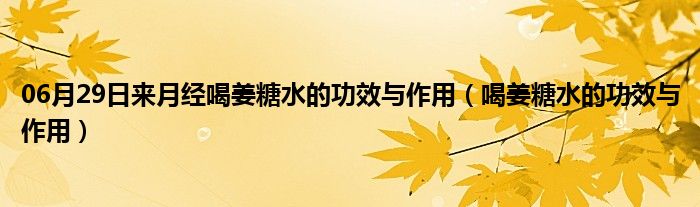 06月29日来月经喝姜糖水的功效与作用（喝姜糖水的功效与作用）